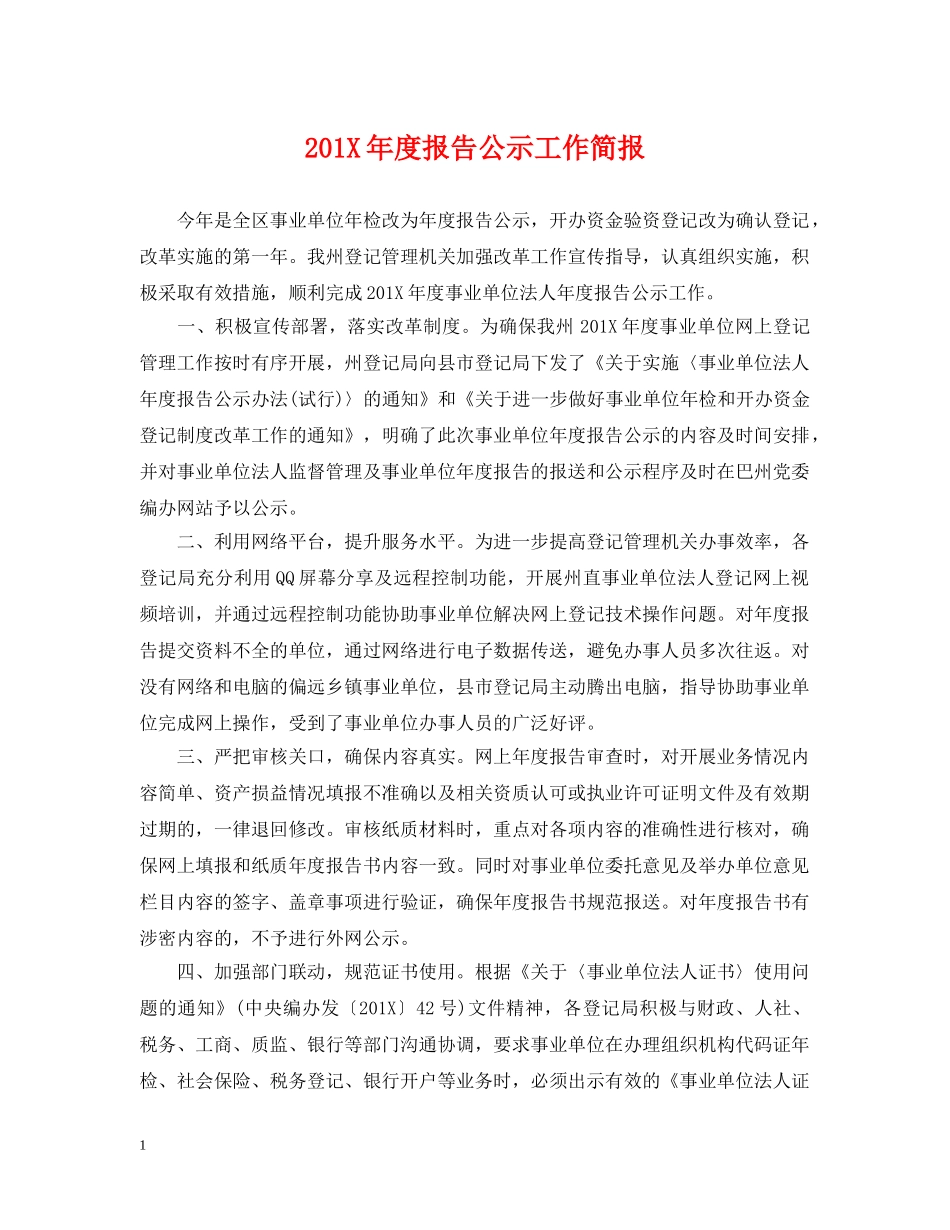 201X年度报告公示工作简报

今年是全区事业单位年检改为年度报告公示，开办资金验资登记改为确认登记，改革实施的第一年。我州登记管理机关加强改革工作宣传指导，认真组织实施，积极采取有效措施，顺利完成201X年度事业单位法人年度报告公示工作。

一、积极宣传部署，落实改革制度。为确保我州201X年度事业单位网上登记管理工作按时有序开展，州登记局向县市登记局下发了《关于实施〈事业单位法人年度报告公示办法(试行)〉的通知》和《关于进一步做好事业单位年检和开办资金登记制度改革工作的通知》，明确了此次事业单位年度报告公示的内容及时间安排，并对事业单位法人监督管理及事业单位年度报告的报送和公示程序及时在巴州党委编办网站予以公示。

二、利用网络平台，提升服务水平。为进一步提高登记管理机关办事效率，各登记局充分利用QQ屏幕分享及远程控制功能，开展州直事业单位法人登记网上视频培训，并通过远程控制功能协助事业单位解决网上登记技术操作问题。对年度报告提交资料不全的单位，通过网络进行电子数据传送，避免办事人员多次往返。对没有网络和电脑的偏远乡镇事业单位，县市登记局主动腾出电脑，指导协助事业单位完成网上操作，受到了事业单位办事人员的广泛好评。

三、严把审核关口，确保内容真实。网上年度报告审查时，对开展业务情况内容简单、资产损益情况填报不准确以及相关资质认可或执业许可证明文件及有效期过期的，一律退回修改。审核纸质材料时，重点对各项内容的准确性进行核对，确保网上填报和纸质年度报告书内容一致。同时对事业单位委托意见及举办单位意见栏目内容的签字、盖章事项进行验证，确保年度报告书规范报送。对年度报告书有涉密内容的，不予进行外网公示。

四、加强部门联动，规范证书使用。根据《关于〈事业单位法人证书〉使用问题的通知》(中央编办发〔201X〕42号)文件精神，各登记局积极与财政、人社、税务、工商、质监、银行等部门沟通协调，要求事业单位在办理组织机构代码证年检、社会保险、税务登记、银行开户等业务时，必须出示有效的《事业单位法人证

1